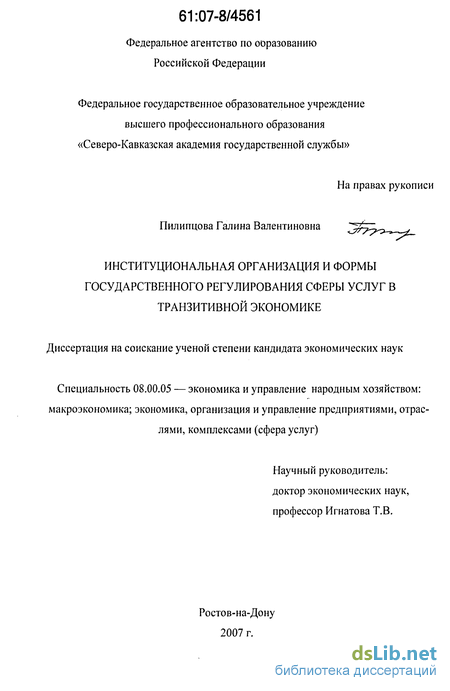 61:07-8/4561

Федеральное агентство по образованию Российской Федерации

Федеральное государственное образовательное учреждение высшего профессионального образования «Северо-Кавказская академия государственной службы»

На правах рукописи

Пилипцова Галина Валентиновна

ИНСТИТУЦИОНАЛЬНАЯ ОРГАНИЗАЦИЯ И ФОРМЫ ГОСУДАРСТВЕННОГО РЕГУЛИРОВАНИЯ СФЕРЫ УСЛУГ В ТРАНЗИТИВНОЙ ЭКОНОМИКЕ

Диссертация на соискание ученой степени кандидата экономических наук

Специальность 08.00.05 — экономика и управление народным хозяйством: макроэкономика; экономика, организация и управление предприятиями, отраслями, комплексами (сфера услуг)

Научный руководитель:
доктор экономических наук,
профессор Игнатова Т.В.

Ростов-на-Дону
2007 г.

dsLib.net
библиотека диссертаций